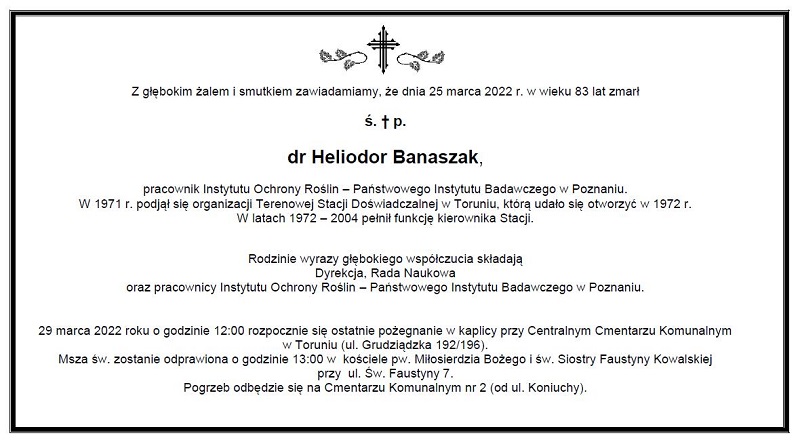 Z głębokim żalem i smutkiem zawiadamiamy, że dnia 25 marca 2022 r. w wieku 83 lat zmarł

ś. † p.

dr Heliodor Banaszak,

pracownik Instytutu Ochrony Roślin – Państwowego Instytutu Badawczego w Poznaniu.
W 1971 r. podjął się organizacji Terenowej Stacji Doświadczalnej w Toruniu, którą udało się otworzyć w 1972 r.
W latach 1972 – 2004 pełnił funkcję kierownika Stacji.

Rodzinie wyrazy głębokiego współczucia składają
Dyrekcja, Rada Naukowa
oraz pracownicy Instytutu Ochrony Roślin – Państwowego Instytutu Badawczego w Poznaniu.

29 marca 2022 roku o godzinie 12:00 rozpocznie się ostatnie pożegnanie w kaplicy przy Centralnym Cmentarzu Komunalnym w Toruniu (ul. Grudziądzka 192/196).
Msza św. zostanie odprawiona o godzinie 13:00 w kościele pw. Miłosierdzia Bożego i św. Siostry Faustyny Kowalskiej przy ul. Św. Faustyny 7.
Pogrzeb odbędzie się na Cmentarzu Komunalnym nr 2 (od ul. Koniuchy).